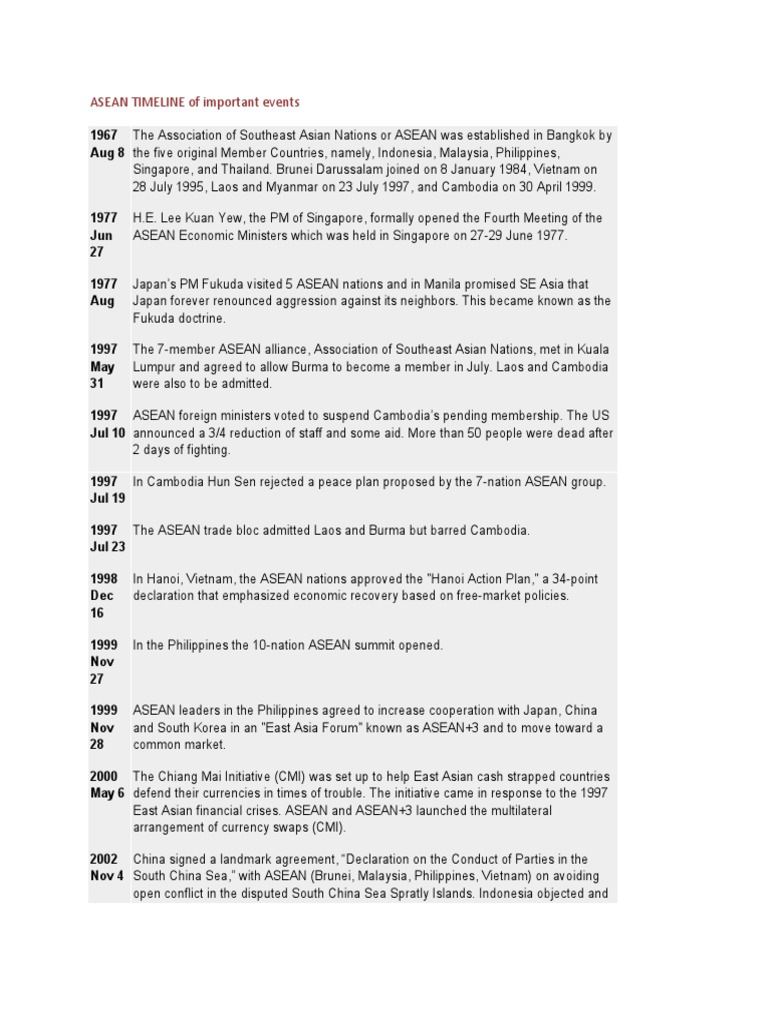 ASEAN TIMELINE of important events

| | |
|---|---|
| 1967 Aug 8 | The Association of Southeast Asian Nations or ASEAN was established in Bangkok by the five original Member Countries, namely, Indonesia, Malaysia, Philippines, Singapore, and Thailand. Brunei Darussalam joined on 8 January 1984, Vietnam on 28 July 1995, Laos and Myanmar on 23 July 1997, and Cambodia on 30 April 1999. |
| 1977 Jun 27 | H.E. Lee Kuan Yew, the PM of Singapore, formally opened the Fourth Meeting of the ASEAN Economic Ministers which was held in Singapore on 27-29 June 1977. |
| 1977 Aug | Japan's PM Fukuda visited 5 ASEAN nations and in Manila promised SE Asia that Japan forever renounced aggression against its neighbors. This became known as the Fukuda doctrine. |
| 1997 May 31 | The 7-member ASEAN alliance, Association of Southeast Asian Nations, met in Kuala Lumpur and agreed to allow Burma to become a member in July. Laos and Cambodia were also to be admitted. |
| 1997 Jul 10 | ASEAN foreign ministers voted to suspend Cambodia's pending membership. The US announced a 3/4 reduction of staff and some aid. More than 50 people were dead after 2 days of fighting. |
| 1997 Jul 19 | In Cambodia Hun Sen rejected a peace plan proposed by the 7-nation ASEAN group. |
| 1997 Jul 23 | The ASEAN trade bloc admitted Laos and Burma but barred Cambodia. |
| 1998 Dec 16 | In Hanoi, Vietnam, the ASEAN nations approved the "Hanoi Action Plan," a 34-point declaration that emphasized economic recovery based on free-market policies. |
| 1999 Nov 27 | In the Philippines the 10-nation ASEAN summit opened. |
| 1999 Nov 28 | ASEAN leaders in the Philippines agreed to increase cooperation with Japan, China and South Korea in an "East Asia Forum" known as ASEAN+3 and to move toward a common market. |
| 2000 May 6 | The Chiang Mai Initiative (CMI) was set up to help East Asian cash strapped countries defend their currencies in times of trouble. The initiative came in response to the 1997 East Asian financial crises. ASEAN and ASEAN+3 launched the multilateral arrangement of currency swaps (CMI). |
| 2002 Nov 4 | China signed a landmark agreement, "Declaration on the Conduct of Parties in the South China Sea," with ASEAN (Brunei, Malaysia, Philippines, Vietnam) on avoiding open conflict in the disputed South China Sea Spratly Islands. Indonesia objected and |